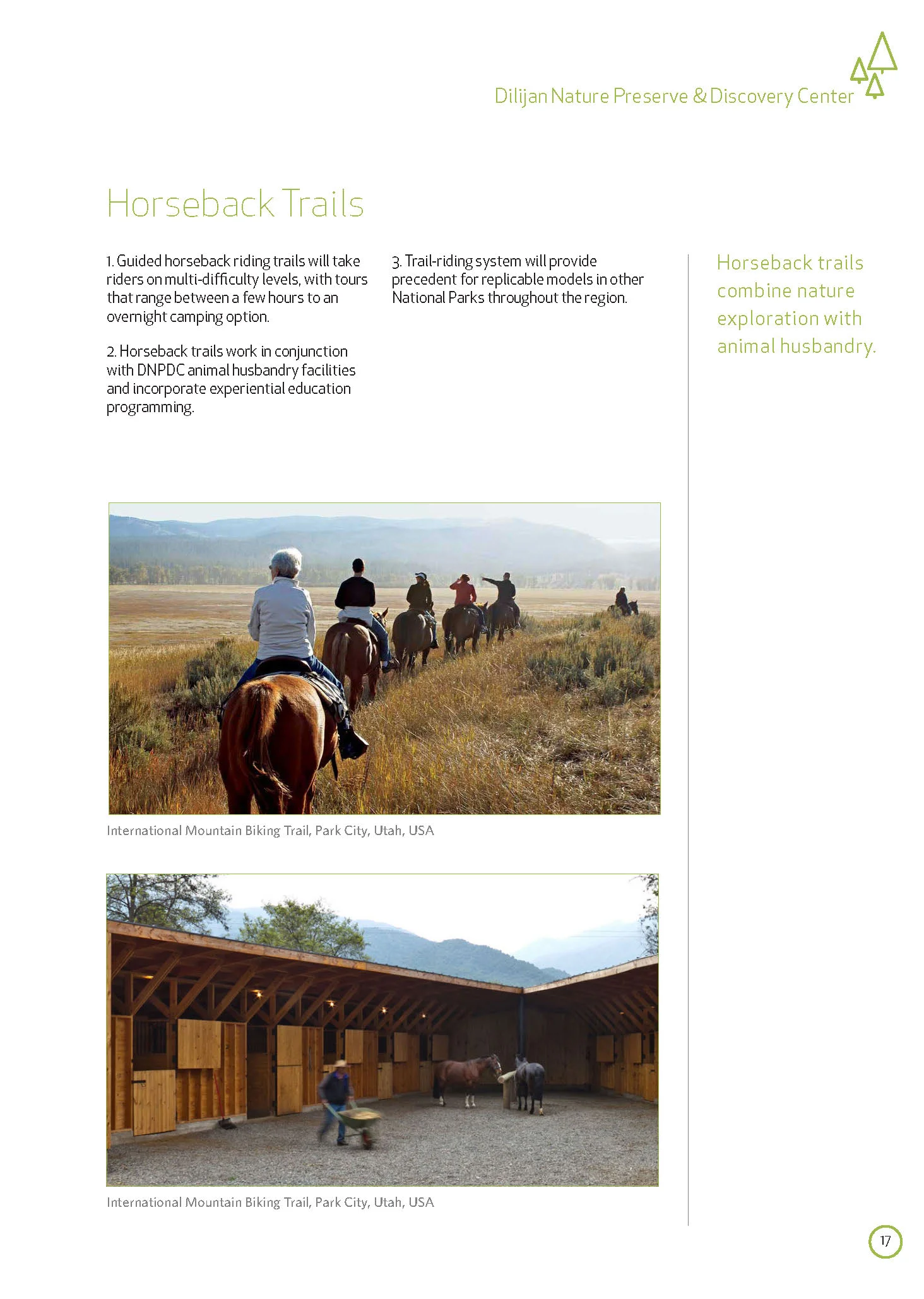 Dilijan Nature Preserve & Discovery Center

Horseback Trails

1. Guided horseback riding trails will take riders on multi-difficulty levels, with tours that range between a few hours to an overnight camping option.

2. Horseback trails work in conjunction with DNPDC animal husbandry facilities and incorporate experiential education programming.

3. Trail-riding system will provide precedent for replicable models in other National Parks throughout the region.

Horseback trails combine nature exploration with animal husbandry.

International Mountain Biking Trail, Park City, Utah, USA

International Mountain Biking Trail, Park City, Utah, USA

17